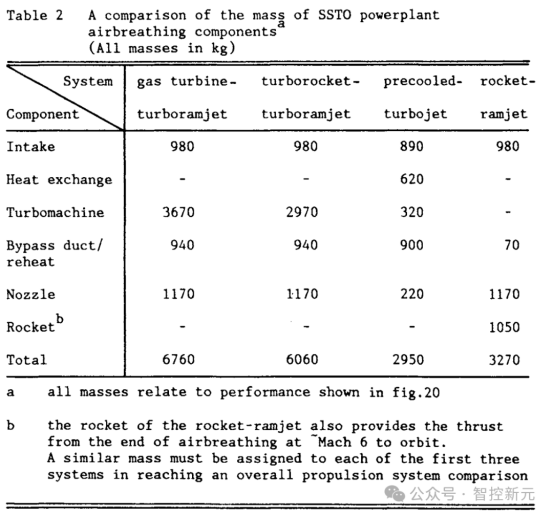 Table 2 A comparison of the mass of SSTO powerplant airbreathing components$^a$
(All masses in kg)

| System / Component | gas turbine-turboramjet | turborocket-turboramjet | precooled-turbojet | rocket-ramjet |
|---|---|---|---|---|
| Intake | 980 | 980 | 890 | 980 |
| Heat exchange | - | - | 620 | - |
| Turbomachine | 3670 | 2970 | 320 | - |
| Bypass duct/ reheat | 940 | 940 | 900 | 70 |
| Nozzle | 1170 | 1170 | 220 | 1170 |
| Rocket$^b$ | - | - | - | 1050 |
| Total | 6760 | 6060 | 2950 | 3270 |

a all masses relate to performance shown in fig.20

b the rocket of the rocket-ramjet also provides the thrust from the end of airbreathing at ~Mach 6 to orbit. A similar mass must be assigned to each of the first three systems in reaching an overall propulsion system comparison

公众号 · 智控新元